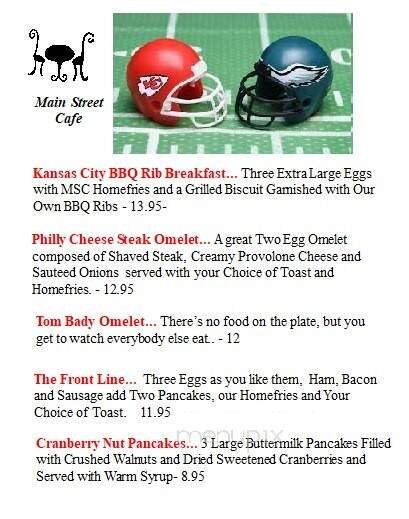 Main Street Cafe

Kansas City BBQ Rib Breakfast... Three Extra Large Eggs with MSC Homefries and a Grilled Biscuit Garnished with Our Own BBQ Ribs - 13.95-

Philly Cheese Steak Omelet... A great Two Egg Omelet composed of Shaved Steak, Creamy Provolone Cheese and Sauteed Onions served with your Choice of Toast and Homefries. - 12.95

Tom Bady Omelet... There's no food on the plate, but you get to watch everybody else eat.. - 12

The Front Line... Three Eggs as you like them, Ham, Bacon and Sausage add Two Pancakes, our Homefries and Your Choice of Toast. 11.95

menupix

Cranberry Nut Pancakes... 3 Large Buttermilk Pancakes Filled with Crushed Walnuts and Dried Sweetened Cranberries and Served with Warm Syrup- 8.95